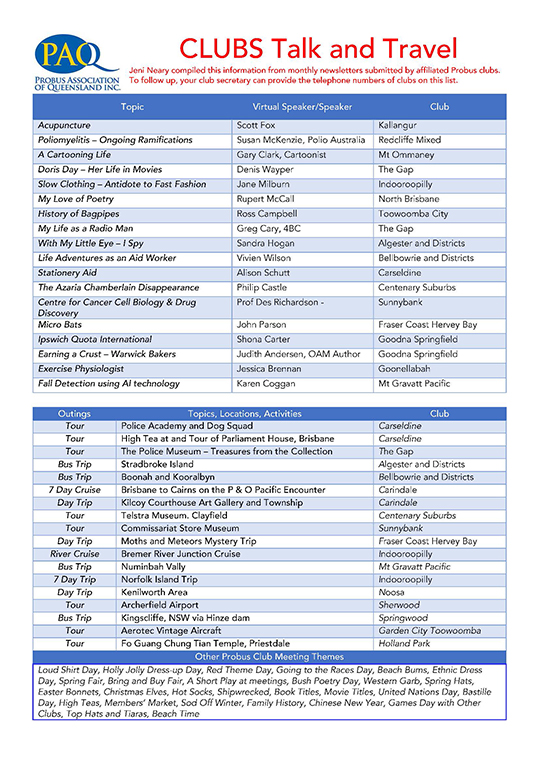 PAQ
PROBUS ASSOCIATION OF QUEENSLAND INC.

CLUBS Talk and Travel

Jeni Neary compiled this information from monthly newsletters submitted by affiliated Probus clubs. To follow up, your club secretary can provide the telephone numbers of clubs on this list.

| Topic | Virtual Speaker/Speaker | Club |
|---|---|---|
| Acupuncture | Scott Fox | Kallangur |
| Poliomyelitis – Ongoing Ramifications | Susan McKenzie, Polio Australia | Redcliffe Mixed |
| A Cartooning Life | Gary Clark, Cartoonist | Mt Ommaney |
| Doris Day – Her Life in Movies | Denis Wayper | The Gap |
| Slow Clothing – Antidote to Fast Fashion | Jane Milburn | Indooroopilly |
| My Love of Poetry | Rupert McCall | North Brisbane |
| History of Bagpipes | Ross Campbell | Toowoomba City |
| My Life as a Radio Man | Greg Cary, 4BC | The Gap |
| With My Little Eye – I Spy | Sandra Hogan | Algester and Districts |
| Life Adventures as an Aid Worker | Vivien Wilson | Bellbowrie and Districts |
| Stationery Aid | Alison Schutt | Carseldine |
| The Azaria Chamberlain Disappearance | Philip Castle | Centenary Suburbs |
| Centre for Cancer Cell Biology & Drug Discovery | Prof Des Richardson - | Sunnybank |
| Micro Bats | John Parson | Fraser Coast Hervey Bay |
| Ipswich Quota International | Shona Carter | Goodna Springfield |
| Earning a Crust – Warwick Bakers | Judith Andersen, OAM Author | Goodna Springfield |
| Exercise Physiologist | Jessica Brennan | Goonellabah |
| Fall Detection using AI technology | Karen Coggan | Mt Gravatt Pacific |

| Outings | Topics, Locations, Activities | Club |
|---|---|---|
| Tour | Police Academy and Dog Squad | Carseldine |
| Tour | High Tea at and Tour of Parliament House, Brisbane | Carseldine |
| Tour | The Police Museum – Treasures from the Collection | The Gap |
| Bus Trip | Stradbroke Island | Algester and Districts |
| Bus Trip | Boonah and Kooralbyn | Bellbowrie and Districts |
| 7 Day Cruise | Brisbane to Cairns on the P & O Pacific Encounter | Carindale |
| Day Trip | Kilcoy Courthouse Art Gallery and Township | Carindale |
| Tour | Telstra Museum. Clayfield | Centenary Suburbs |
| Tour | Commissariat Store Museum | Sunnybank |
| Day Trip | Moths and Meteors Mystery Trip | Fraser Coast Hervey Bay |
| River Cruise | Bremer River Junction Cruise | Indooroopilly |
| Bus Trip | Numinbah Vally | Mt Gravatt Pacific |
| 7 Day Trip | Norfolk Island Trip | Indooroopilly |
| Day Trip | Kenilworth Area | Noosa |
| Tour | Archerfield Airport | Sherwood |
| Bus Trip | Kingscliffe, NSW via Hinze dam | Springwood |
| Tour | Aerotec Vintage Aircraft | Garden City Toowoomba |
| Tour | Fo Guang Chung Tian Temple, Priestdale | Holland Park |

Other Probus Club Meeting Themes

Loud Shirt Day, Holly Jolly Dress-up Day, Red Theme Day, Going to the Races Day, Beach Bums, Ethnic Dress Day, Spring Fair, Bring and Buy Fair, A Short Play at meetings, Bush Poetry Day, Western Garb, Spring Hats, Easter Bonnets, Christmas Elves, Hot Socks, Shipwrecked, Book Titles, Movie Titles, United Nations Day, Bastille Day, High Teas, Members' Market, Sod Off Winter, Family History, Chinese New Year, Games Day with Other Clubs, Top Hats and Tiaras, Beach Time